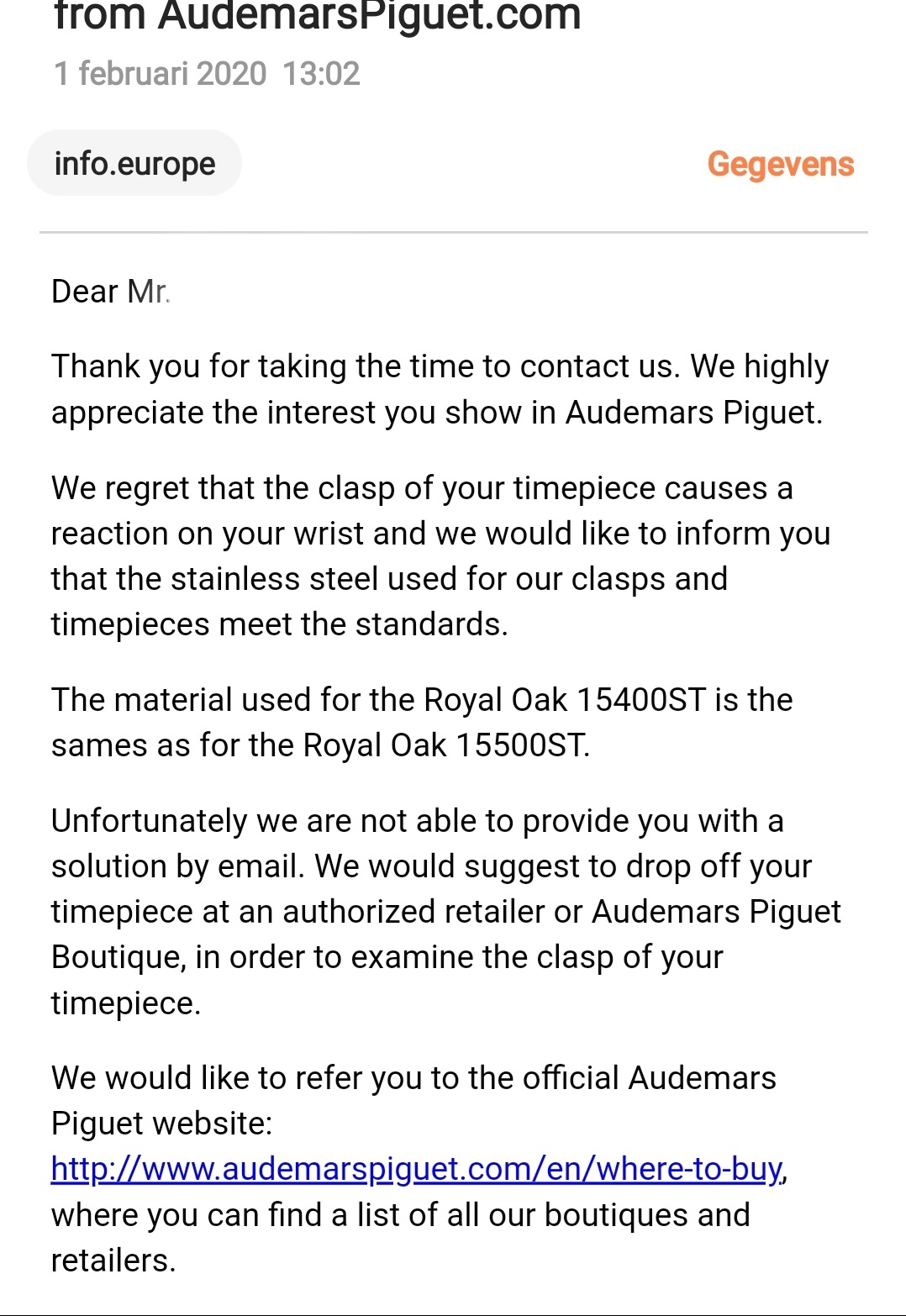 from AudemarsPiguet.com

1 februari 2020 13:02

info.europe

Gegevens

Dear Mr.

Thank you for taking the time to contact us. We highly appreciate the interest you show in Audemars Piguet.

We regret that the clasp of your timepiece causes a reaction on your wrist and we would like to inform you that the stainless steel used for our clasps and timepieces meet the standards.

The material used for the Royal Oak 15400ST is the sames as for the Royal Oak 15500ST.

Unfortunately we are not able to provide you with a solution by email. We would suggest to drop off your timepiece at an authorized retailer or Audemars Piguet Boutique, in order to examine the clasp of your timepiece.

We would like to refer you to the official Audemars Piguet website: http://www.audemarspiguet.com/en/where-to-buy, where you can find a list of all our boutiques and retailers.